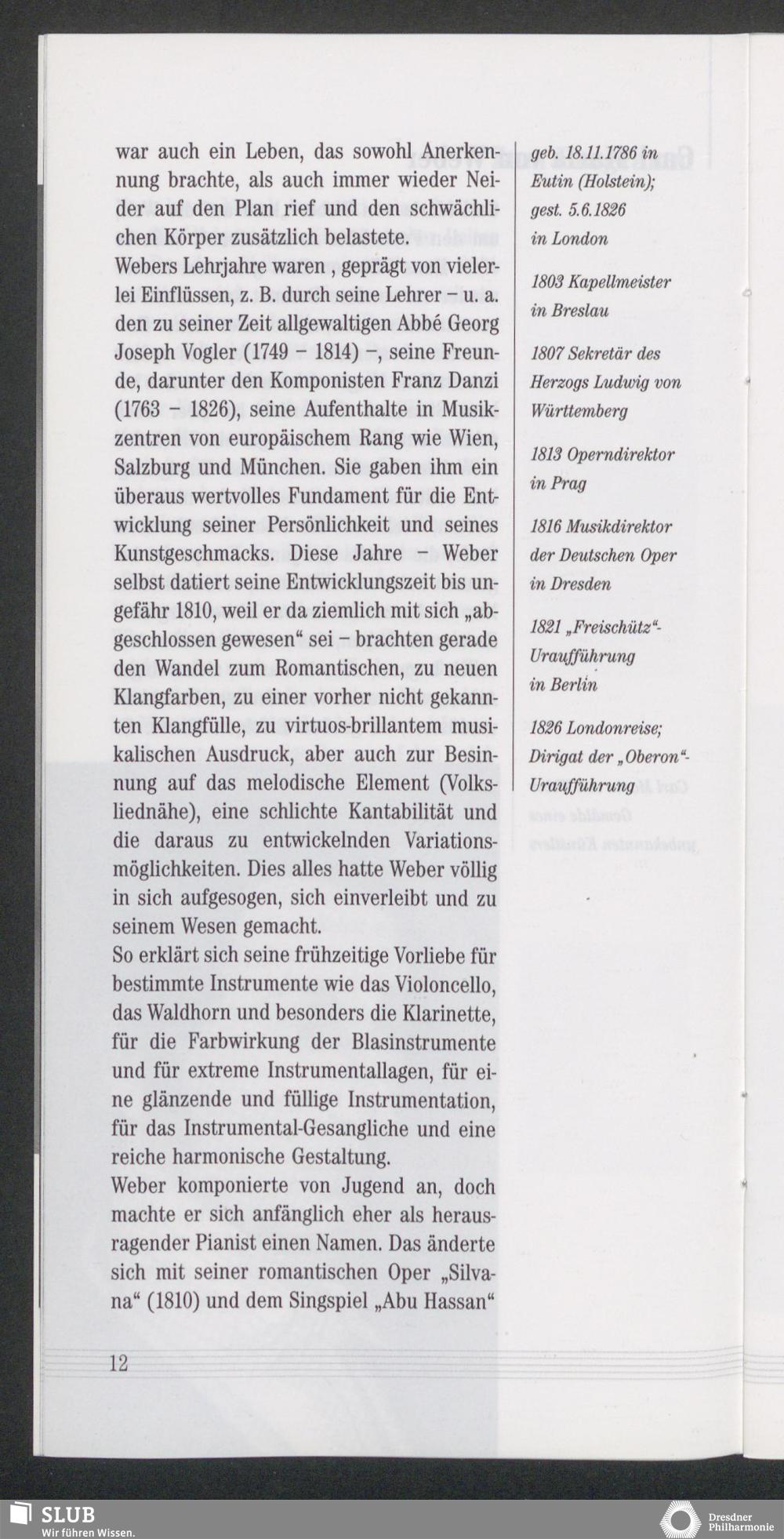 war auch ein Leben, das sowohl Anerkennung brachte, als auch immer wieder Neider auf den Plan rief und den schwächlichen Körper zusätzlich belastete.
Webers Lehrjahre waren , geprägt von vielerlei Einflüssen, z. B. durch seine Lehrer – u. a. den zu seiner Zeit allgewaltigen Abbé Georg Joseph Vogler (1749 – 1814) –, seine Freunde, darunter den Komponisten Franz Danzi (1763 – 1826), seine Aufenthalte in Musikzentren von europäischem Rang wie Wien, Salzburg und München. Sie gaben ihm ein überaus wertvolles Fundament für die Entwicklung seiner Persönlichkeit und seines Kunstgeschmacks. Diese Jahre – Weber selbst datiert seine Entwicklungszeit bis ungefähr 1810, weil er da ziemlich mit sich „abgeschlossen gewesen“ sei – brachten gerade den Wandel zum Romantischen, zu neuen Klangfarben, zu einer vorher nicht gekannten Klangfülle, zu virtuos-brillantem musikalischen Ausdruck, aber auch zur Besinnung auf das melodische Element (Volksliednähe), eine schlichte Kantabilität und die daraus zu entwickelnden Variationsmöglichkeiten. Dies alles hatte Weber völlig in sich aufgesogen, sich einverleibt und zu seinem Wesen gemacht.
So erklärt sich seine frühzeitige Vorliebe für bestimmte Instrumente wie das Violoncello, das Waldhorn und besonders die Klarinette, für die Farbwirkung der Blasinstrumente und für extreme Instrumentallagen, für eine glänzende und füllige Instrumentation, für das Instrumental-Gesangliche und eine reiche harmonische Gestaltung.
Weber komponierte von Jugend an, doch machte er sich anfänglich eher als herausragender Pianist einen Namen. Das änderte sich mit seiner romantischen Oper „Silvana“ (1810) und dem Singspiel „Abu Hassan“

geb. 18.11.1786 in Eutin (Holstein); gest. 5.6.1826 in London

1803 Kapellmeister in Breslau

1807 Sekretär des Herzogs Ludwig von Württemberg

1813 Operndirektor in Prag

1816 Musikdirektor der Deutschen Oper in Dresden

1821 „Freischütz“-Uraufführung in Berlin

1826 Londonreise; Dirigat der „Oberon“-Uraufführung

12

SLUB
Wir führen Wissen.

Dresdner Philharmonie